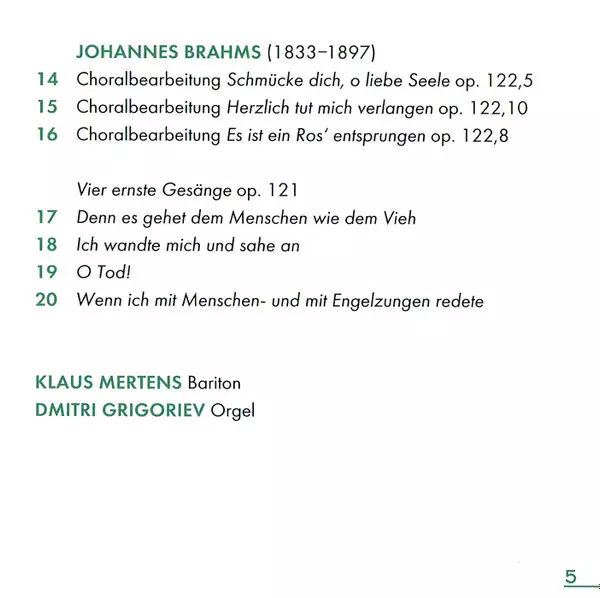 JOHANNES BRAHMS (1833–1897)

14 Choralbearbeitung Schmücke dich, o liebe Seele op. 122,5
15 Choralbearbeitung Herzlich tut mich verlangen op. 122,10
16 Choralbearbeitung Es ist ein Ros' entsprungen op. 122,8

Vier ernste Gesänge op. 121
17 Denn es gehet dem Menschen wie dem Vieh
18 Ich wandte mich und sahe an
19 O Tod!
20 Wenn ich mit Menschen- und mit Engelzungen redete

KLAUS MERTENS Bariton
DMITRI GRIGORIEV Orgel

5